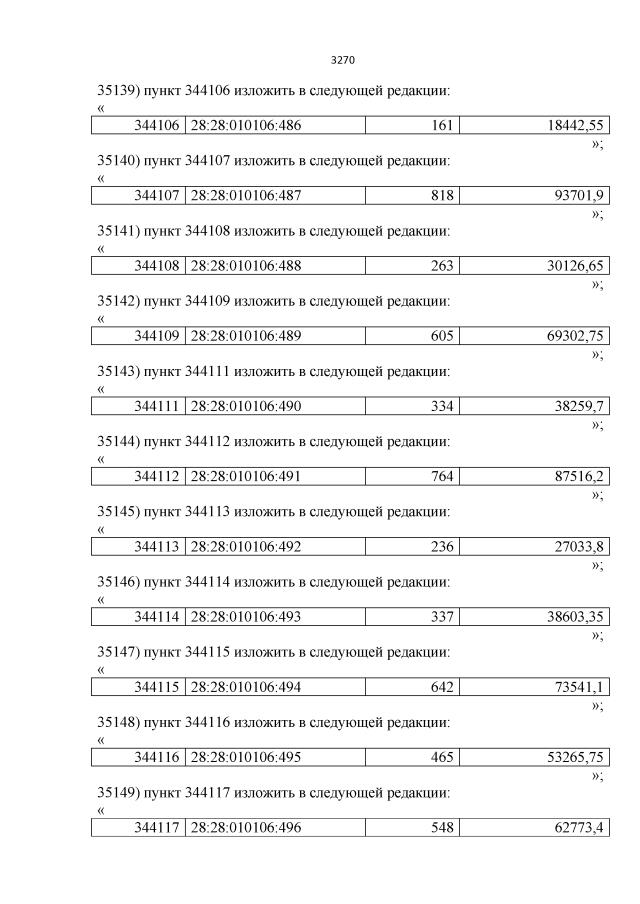 3270

35139) пункт 344106 изложить в следующей редакции:
«

| 344106 | 28:28:010106:486 | 161 | 18442,55 |
|---|---|---|---|

»;

35140) пункт 344107 изложить в следующей редакции:
«

| 344107 | 28:28:010106:487 | 818 | 93701,9 |
|---|---|---|---|

»;

35141) пункт 344108 изложить в следующей редакции:
«

| 344108 | 28:28:010106:488 | 263 | 30126,65 |
|---|---|---|---|

»;

35142) пункт 344109 изложить в следующей редакции:
«

| 344109 | 28:28:010106:489 | 605 | 69302,75 |
|---|---|---|---|

»;

35143) пункт 344111 изложить в следующей редакции:
«

| 344111 | 28:28:010106:490 | 334 | 38259,7 |
|---|---|---|---|

»;

35144) пункт 344112 изложить в следующей редакции:
«

| 344112 | 28:28:010106:491 | 764 | 87516,2 |
|---|---|---|---|

»;

35145) пункт 344113 изложить в следующей редакции:
«

| 344113 | 28:28:010106:492 | 236 | 27033,8 |
|---|---|---|---|

»;

35146) пункт 344114 изложить в следующей редакции:
«

| 344114 | 28:28:010106:493 | 337 | 38603,35 |
|---|---|---|---|

»;

35147) пункт 344115 изложить в следующей редакции:
«

| 344115 | 28:28:010106:494 | 642 | 73541,1 |
|---|---|---|---|

»;

35148) пункт 344116 изложить в следующей редакции:
«

| 344116 | 28:28:010106:495 | 465 | 53265,75 |
|---|---|---|---|

»;

35149) пункт 344117 изложить в следующей редакции:
«

| 344117 | 28:28:010106:496 | 548 | 62773,4 |
|---|---|---|---|